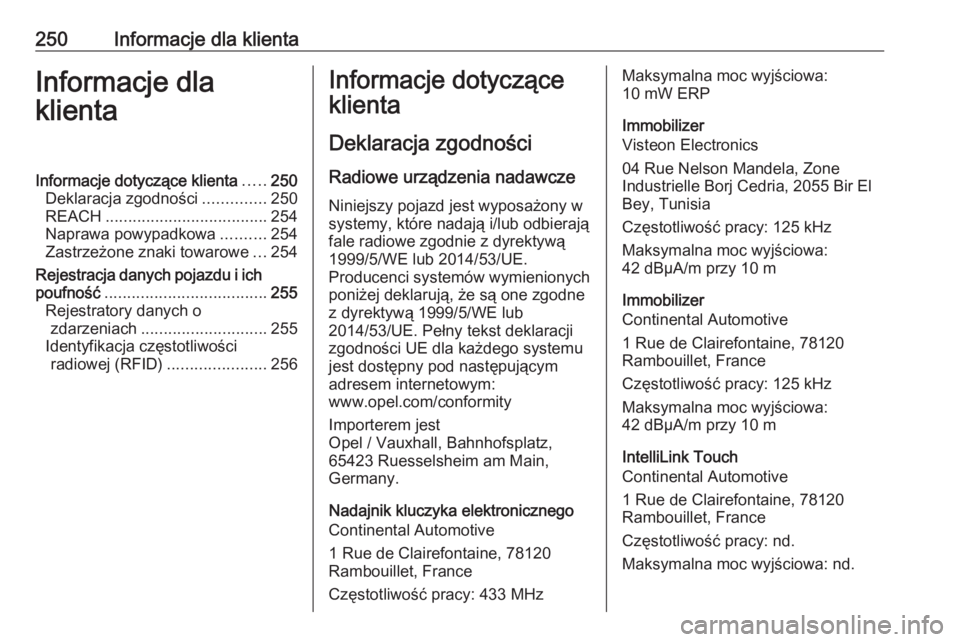 250 Informacje dla klienta

Informacje dla klienta

Informacje dotyczące klienta ..... 250
Deklaracja zgodności .............. 250
REACH .................................... 254
Naprawa powypadkowa .......... 254
Zastrzeżone znaki towarowe ... 254
Rejestracja danych pojazdu i ich poufność .................................... 255
Rejestratory danych o zdarzeniach ............................ 255
Identyfikacja częstotliwości radiowej (RFID) ...................... 256

Informacje dotyczące klienta

Deklaracja zgodności

Radiowe urządzenia nadawcze

Niniejszy pojazd jest wyposażony w systemy, które nadają i/lub odbierają fale radiowe zgodnie z dyrektywą 1999/5/WE lub 2014/53/UE. Producenci systemów wymienionych poniżej deklarują, że są one zgodne z dyrektywą 1999/5/WE lub 2014/53/UE. Pełny tekst deklaracji zgodności UE dla każdego systemu jest dostępny pod następującym adresem internetowym: www.opel.com/conformity

Importerem jest
Opel / Vauxhall, Bahnhofsplatz, 65423 Ruesselsheim am Main, Germany.

Nadajnik kluczyka elektronicznego
Continental Automotive

1 Rue de Clairefontaine, 78120 Rambouillet, France

Częstotliwość pracy: 433 MHz

Maksymalna moc wyjściowa: 10 mW ERP

Immobilizer
Visteon Electronics

04 Rue Nelson Mandela, Zone Industrielle Borj Cedria, 2055 Bir El Bey, Tunisia

Częstotliwość pracy: 125 kHz

Maksymalna moc wyjściowa: 42 dBµA/m przy 10 m

Immobilizer
Continental Automotive

1 Rue de Clairefontaine, 78120 Rambouillet, France

Częstotliwość pracy: 125 kHz

Maksymalna moc wyjściowa: 42 dBµA/m przy 10 m

IntelliLink Touch
Continental Automotive

1 Rue de Clairefontaine, 78120 Rambouillet, France

Częstotliwość pracy: nd.

Maksymalna moc wyjściowa: nd.

carmanualsonline.info